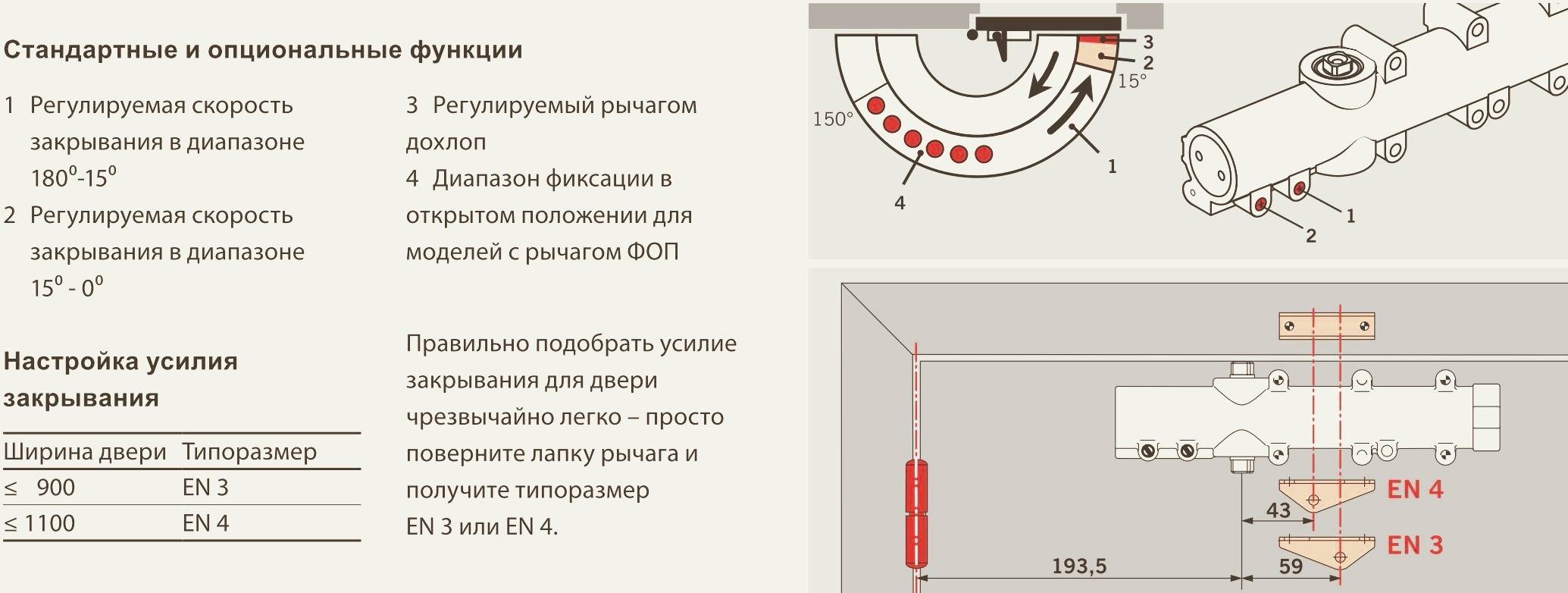 Стандартные и опциональные функции

1 Регулируемая скорость закрывания в диапазоне $180^0$-$15^0$
2 Регулируемая скорость закрывания в диапазоне $15^0$ - $0^0$

3 Регулируемый рычагом дохлоп
4 Диапазон фиксации в открытом положении для моделей с рычагом ФОП

Настройка усилия закрывания

| Ширина двери | Типоразмер |
|---|---|
| ≤ 900 | EN 3 |
| ≤ 1100 | EN 4 |

Правильно подобрать усилие закрывания для двери чрезвычайно легко – просто поверните лапку рычага и получите типоразмер EN 3 или EN 4.

3
2
15°
150°
1
4
1
2

EN 4
43
EN 3
193,5
59